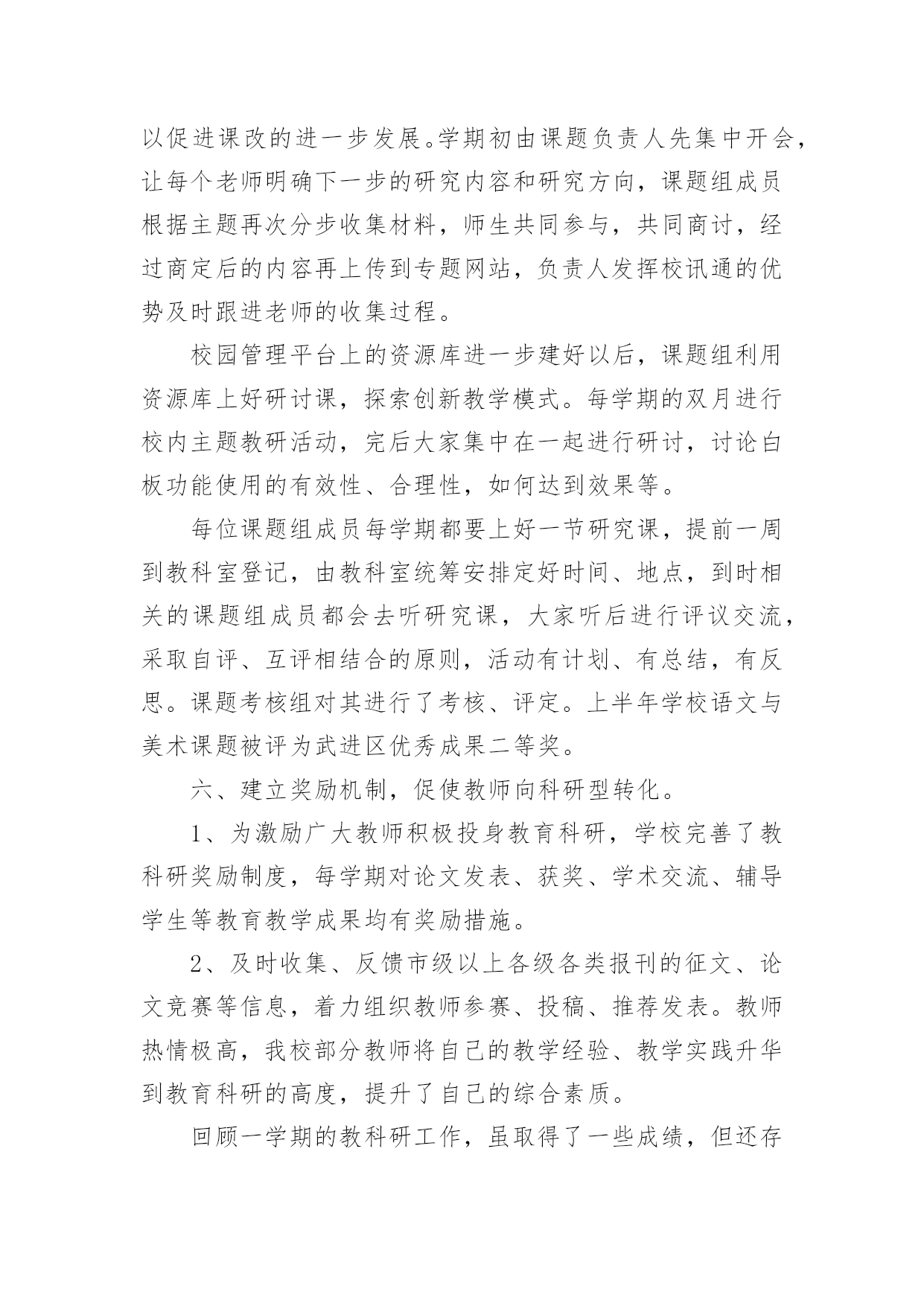 以促进课改的进一步发展。学期初由课题负责人先集中开会，让每个老师明确下一步的研究内容和研究方向，课题组成员根据主题再次分步收集材料，师生共同参与，共同商讨，经过商定后的内容再上传到专题网站，负责人发挥校讯通的优势及时跟进老师的收集过程。

校园管理平台上的资源库进一步建好以后，课题组利用资源库上好研讨课，探索创新教学模式。每学期的双月进行校内主题教研活动，完后大家集中在一起进行研讨，讨论白板功能使用的有效性、合理性，如何达到效果等。

每位课题组成员每学期都要上好一节研究课，提前一周到教科室登记，由教科室统筹安排定好时间、地点，到时相关的课题组成员都会去听研究课，大家听后进行评议交流，采取自评、互评相结合的原则，活动有计划、有总结，有反思。课题考核组对其进行了考核、评定。上半年学校语文与美术课题被评为武进区优秀成果二等奖。

六、建立奖励机制，促使教师向科研型转化。

1、为激励广大教师积极投身教育科研，学校完善了教科研奖励制度，每学期对论文发表、获奖、学术交流、辅导学生等教育教学成果均有奖励措施。

2、及时收集、反馈市级以上各级各类报刊的征文、论文竞赛等信息，着力组织教师参赛、投稿、推荐发表。教师热情极高，我校部分教师将自己的教学经验、教学实践升华到教育科研的高度，提升了自己的综合素质。

回顾一学期的教科研工作，虽取得了一些成绩，但还存